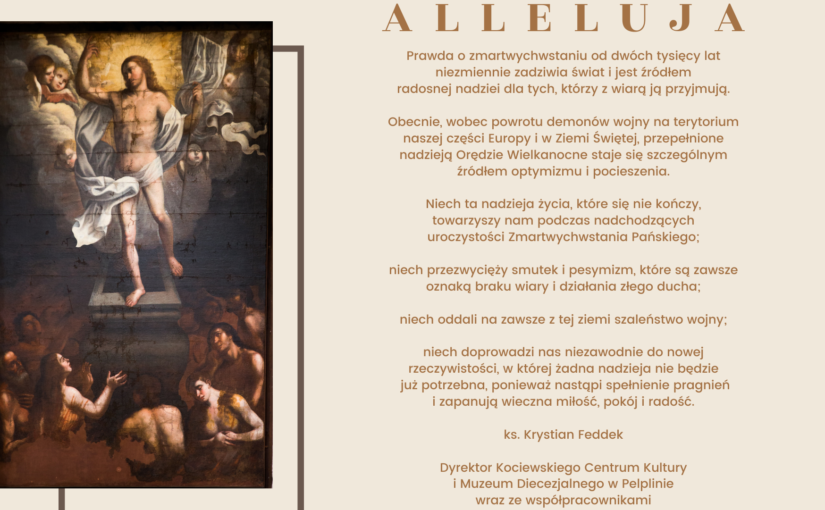 ALLELUJA

Prawda o zmartwychwstaniu od dwóch tysięcy lat niezmiennie zadziwia świat i jest źródłem radosnej nadziei dla tych, którzy z wiarą ją przyjmują.

Obecnie, wobec powrotu demonów wojny na terytorium naszej części Europy i w Ziemi Świętej, przepełnione nadzieją Orędzie Wielkanocne staje się szczególnym źródłem optymizmu i pocieszenia.

Niech ta nadzieja życia, które się nie kończy, towarzyszy nam podczas nadchodzących uroczystości Zmartwychwstania Pańskiego;

niech przezwycięży smutek i pesymizm, które są zawsze oznaką braku wiary i działania złego ducha;

niech oddali na zawsze z tej ziemi szaleństwo wojny;

niech doprowadzi nas niezawodnie do nowej rzeczywistości, w której żadna nadzieja nie będzie już potrzebna, ponieważ nastąpi spełnienie pragnień i zapanują wieczna miłość, pokój i radość.

ks. Krystian Feddek

Dyrektor Kociewskiego Centrum Kultury i Muzeum Diecezjalnego w Pelplinie wraz ze współpracownikami